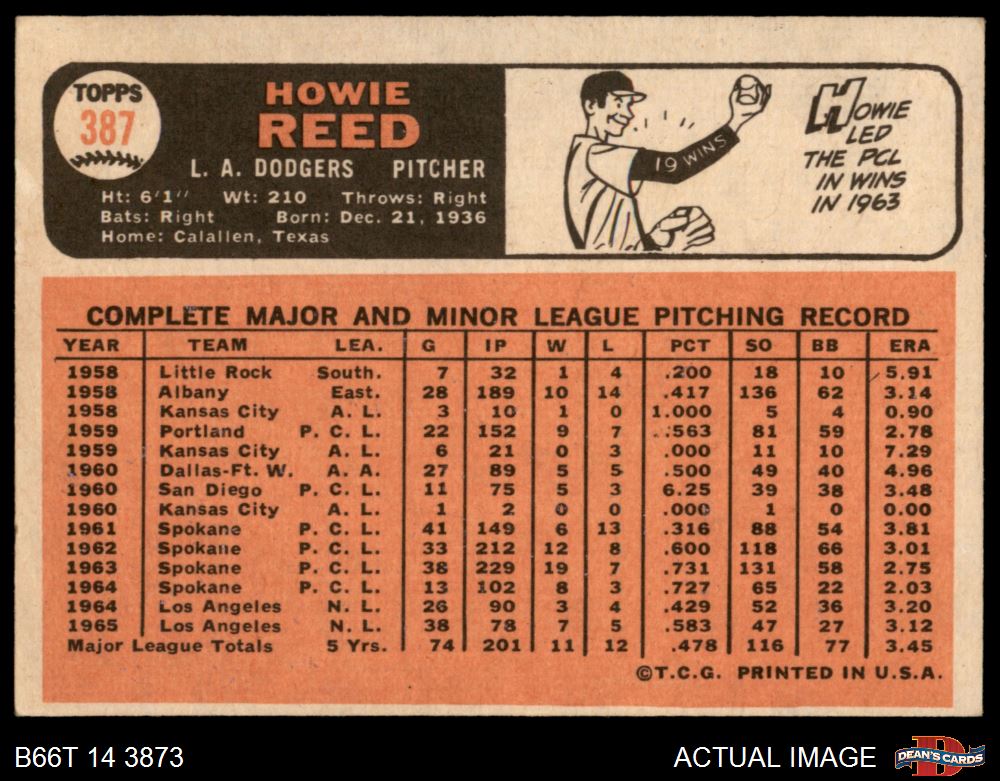 TOPPS
387

HOWIE
REED

L. A. DODGERS PITCHER

Ht: 6'1" Wt: 210 Throws: Right
Bats: Right Born: Dec. 21, 1936
Home: Calallen, Texas

19 WINS

HOWIE LED THE PCL IN WINS IN 1963

COMPLETE MAJOR AND MINOR LEAGUE PITCHING RECORD

| YEAR | TEAM | LEA. | G | IP | W | L | PCT | SO | BB | ERA |
|---|---|---|---|---|---|---|---|---|---|---|
| 1958 | Little Rock | South. | 7 | 32 | 1 | 4 | .200 | 18 | 10 | 5.91 |
| 1958 | Albany | East. | 28 | 189 | 10 | 14 | .417 | 136 | 62 | 3.14 |
| 1958 | Kansas City | A. L. | 3 | 10 | 1 | 0 | 1.000 | 5 | 4 | 0.90 |
| 1959 | Portland | P. C. L. | 22 | 152 | 9 | 7 | .563 | 81 | 59 | 2.78 |
| 1959 | Kansas City | A. L. | 6 | 21 | 0 | 3 | .000 | 11 | 10 | 7.29 |
| 1960 | Dallas-Ft. W. | A. A. | 27 | 89 | 5 | 5 | .500 | 49 | 40 | 4.96 |
| 1960 | San Diego | P. C. L. | 11 | 75 | 5 | 3 | 6.25 | 39 | 38 | 3.48 |
| 1960 | Kansas City | A. L. | 1 | 2 | 0 | 0 | .000 | 1 | 0 | 0.00 |
| 1961 | Spokane | P. C. L. | 41 | 149 | 6 | 13 | .316 | 88 | 54 | 3.81 |
| 1962 | Spokane | P. C. L. | 33 | 212 | 12 | 8 | .600 | 118 | 66 | 3.01 |
| 1963 | Spokane | P. C. L. | 38 | 229 | 19 | 7 | .731 | 131 | 58 | 2.75 |
| 1964 | Spokane | P. C. L. | 13 | 102 | 8 | 3 | .727 | 65 | 22 | 2.03 |
| 1964 | Los Angeles | N. L. | 26 | 90 | 3 | 4 | .429 | 52 | 36 | 3.20 |
| 1965 | Los Angeles | N. L. | 38 | 78 | 7 | 5 | .583 | 47 | 27 | 3.12 |
| Major League Totals | | 5 Yrs. | 74 | 201 | 11 | 12 | .478 | 116 | 77 | 3.45 |

©T.C.G. PRINTED IN U.S.A.

B66T 14 3873
ACTUAL IMAGE
DEAN'S CARDS